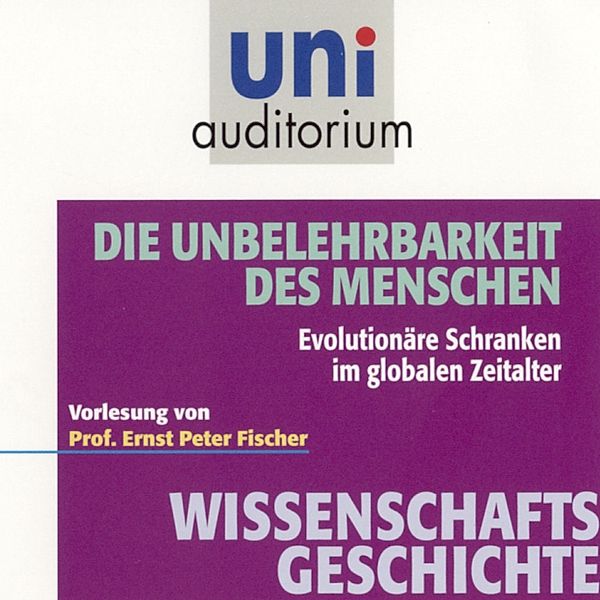 uni
auditorium

DIE UNBELEHRBARKEIT DES MENSCHEN

Evolutionäre Schranken im globalen Zeitalter

Vorlesung von
Prof. Ernst Peter Fischer

WISSENSCHAFTS GESCHICHTE